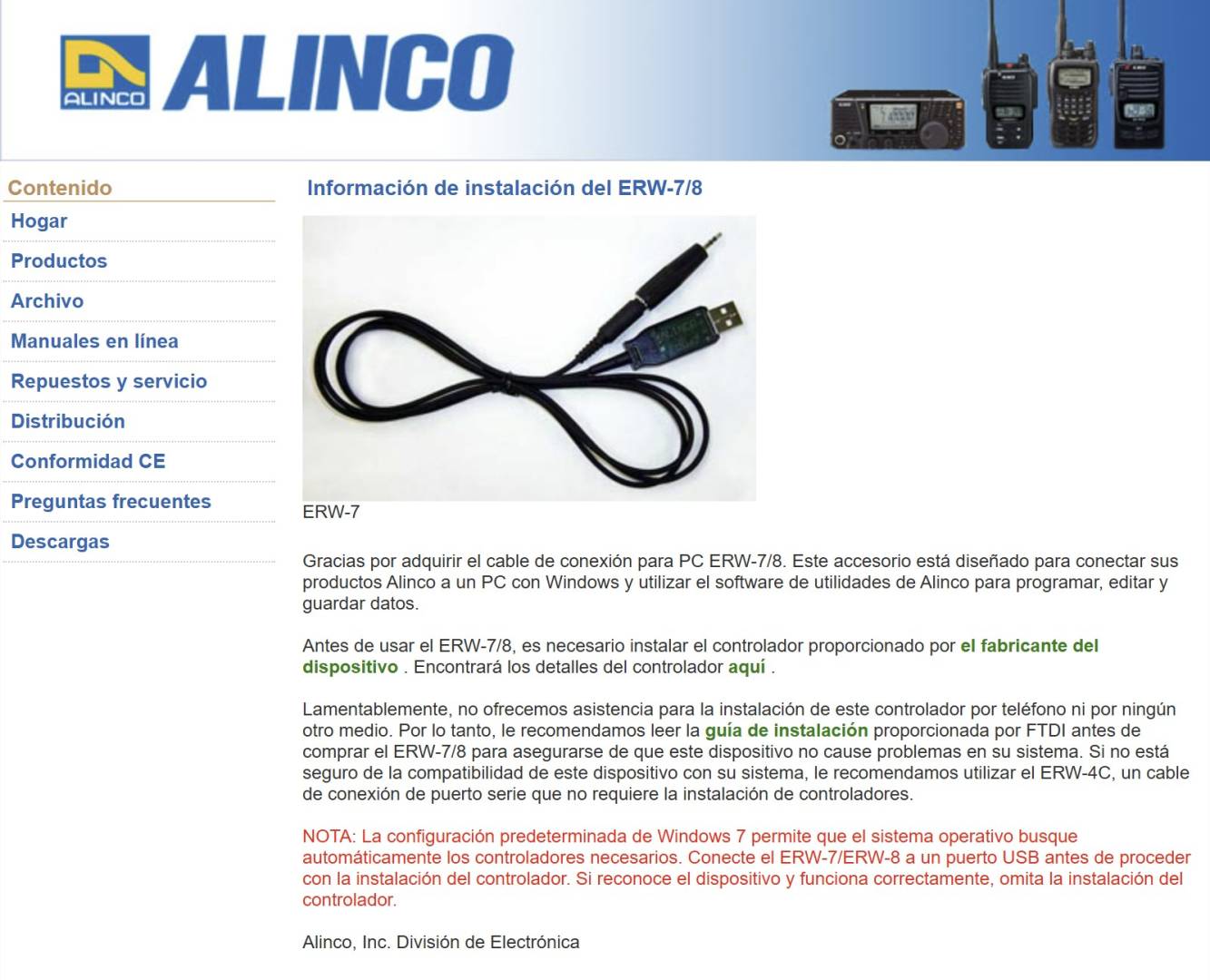 ALINCO ALINCO

Contenido
Hogar
Productos
Archivo
Manuales en línea
Repuestos y servicio
Distribución
Conformidad CE
Preguntas frecuentes
Descargas

Información de instalación del ERW-7/8

ALINCO

ERW-7

Gracias por adquirir el cable de conexión para PC ERW-7/8. Este accesorio está diseñado para conectar sus productos Alinco a un PC con Windows y utilizar el software de utilidades de Alinco para programar, editar y guardar datos.

Antes de usar el ERW-7/8, es necesario instalar el controlador proporcionado por el fabricante del dispositivo . Encontrará los detalles del controlador aquí .

Lamentablemente, no ofrecemos asistencia para la instalación de este controlador por teléfono ni por ningún otro medio. Por lo tanto, le recomendamos leer la guía de instalación proporcionada por FTDI antes de comprar el ERW-7/8 para asegurarse de que este dispositivo no cause problemas en su sistema. Si no está seguro de la compatibilidad de este dispositivo con su sistema, le recomendamos utilizar el ERW-4C, un cable de conexión de puerto serie que no requiere la instalación de controladores.

NOTA: La configuración predeterminada de Windows 7 permite que el sistema operativo busque automáticamente los controladores necesarios. Conecte el ERW-7/ERW-8 a un puerto USB antes de proceder con la instalación del controlador. Si reconoce el dispositivo y funciona correctamente, omita la instalación del controlador.

Alinco, Inc. División de Electrónica